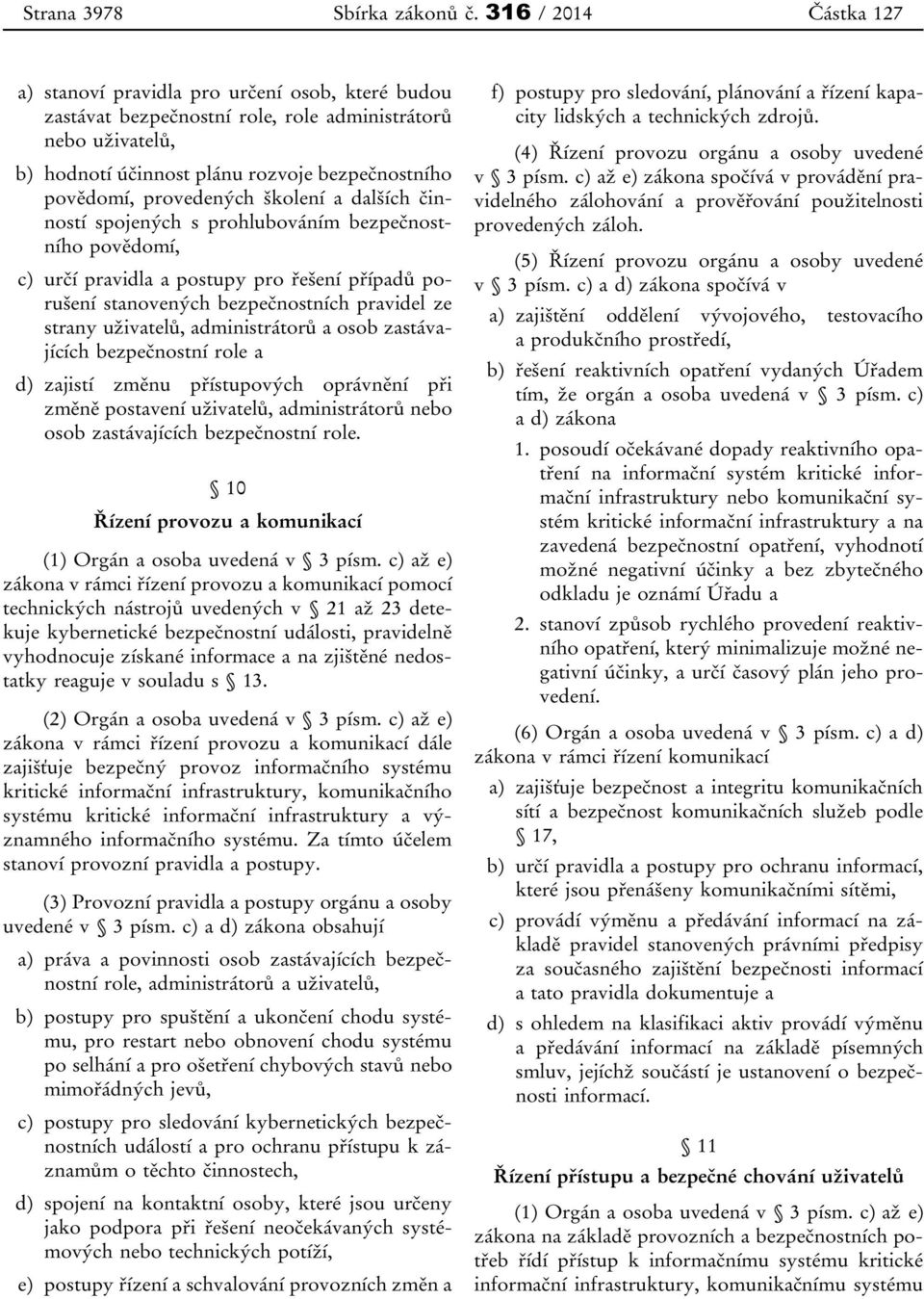 Strana 3978 Sbírka zákonů č. 316 / 2014 Částka 127

a) stanoví pravidla pro určení osob, které budou zastávat bezpečnostní role, role administrátorů nebo uživatelů,

b) hodnotí účinnost plánu rozvoje bezpečnostního povědomí, provedených školení a dalších činností spojených s prohlubováním bezpečnostního povědomí,

c) určí pravidla a postupy pro řešení případů porušení stanovených bezpečnostních pravidel ze strany uživatelů, administrátorů a osob zastávajících bezpečnostní role a

d) zajistí změnu přístupových oprávnění při změně postavení uživatelů, administrátorů nebo osob zastávajících bezpečnostní role.

§ 10

Řízení provozu a komunikací

(1) Orgán a osoba uvedená v § 3 písm. c) až e) zákona v rámci řízení provozu a komunikací pomocí technických nástrojů uvedených v § 21 až 23 detekuje kybernetické bezpečnostní události, pravidelně vyhodnocuje získané informace a na zjištěné nedostatky reaguje v souladu s § 13.

(2) Orgán a osoba uvedená v § 3 písm. c) až e) zákona v rámci řízení provozu a komunikací dále zajišťuje bezpečný provoz informačního systému kritické informační infrastruktury, komunikačního systému kritické informační infrastruktury a významného informačního systému. Za tímto účelem stanoví provozní pravidla a postupy.

(3) Provozní pravidla a postupy orgánu a osoby uvedené v § 3 písm. c) a d) zákona obsahují

a) práva a povinnosti osob zastávajících bezpečnostní role, administrátorů a uživatelů,

b) postupy pro spuštění a ukončení chodu systému, pro restart nebo obnovení chodu systému po selhání a pro ošetření chybových stavů nebo mimořádných jevů,

c) postupy pro sledování kybernetických bezpečnostních událostí a pro ochranu přístupu k záznamům o těchto činnostech,

d) spojení na kontaktní osoby, které jsou určeny jako podpora při řešení neočekávaných systémových nebo technických potíží,

e) postupy řízení a schvalování provozních změn a

f) postupy pro sledování, plánování a řízení kapacity lidských a technických zdrojů.

(4) Řízení provozu orgánu a osoby uvedené v § 3 písm. c) až e) zákona spočívá v provádění pravidelného zálohování a prověřování použitelnosti provedených záloh.

(5) Řízení provozu orgánu a osoby uvedené v § 3 písm. c) a d) zákona spočívá v

a) zajištění oddělení vývojového, testovacího a produkčního prostředí,

b) řešení reaktivních opatření vydaných Úřadem tím, že orgán a osoba uvedená v § 3 písm. c) a d) zákona

1. posoudí očekávané dopady reaktivního opatření na informační systém kritické informační infrastruktury nebo komunikační systém kritické informační infrastruktury a na zavedená bezpečnostní opatření, vyhodnotí možné negativní účinky a bez zbytečného odkladu je oznámí Úřadu a

2. stanoví způsob rychlého provedení reaktivního opatření, který minimalizuje možné negativní účinky, a určí časový plán jeho provedení.

(6) Orgán a osoba uvedená v § 3 písm. c) a d) zákona v rámci řízení komunikací

a) zajišťuje bezpečnost a integritu komunikačních sítí a bezpečnost komunikačních služeb podle § 17,

b) určí pravidla a postupy pro ochranu informací, které jsou přenášeny komunikačními sítěmi,

c) provádí výměnu a předávání informací na základě pravidel stanovených právními předpisy za současného zajištění bezpečnosti informací a tato pravidla dokumentuje a

d) s ohledem na klasifikaci aktiv provádí výměnu a předávání informací na základě písemných smluv, jejichž součástí je ustanovení o bezpečnosti informací.

§ 11

Řízení přístupu a bezpečné chování uživatelů

(1) Orgán a osoba uvedená v § 3 písm. c) až e) zákona na základě provozních a bezpečnostních potřeb řídí přístup k informačnímu systému kritické informační infrastruktury, komunikačnímu systému